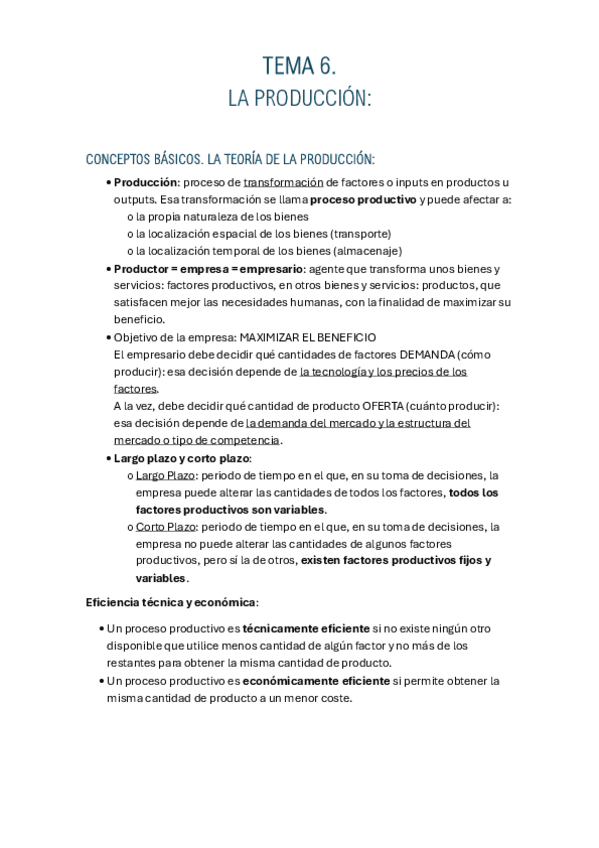 TEMA 6.
LA PRODUCCIÓN:

CONCEPTOS BÁSICOS. LA TEORÍA DE LA PRODUCCIÓN:

• Producción: proceso de transformación de factores o inputs en productos u outputs. Esa transformación se llama proceso productivo y puede afectar a:
o la propia naturaleza de los bienes
o la localización espacial de los bienes (transporte)
o la localización temporal de los bienes (almacenaje)
• Productor = empresa = empresario: agente que transforma unos bienes y servicios: factores productivos, en otros bienes y servicios: productos, que satisfacen mejor las necesidades humanas, con la finalidad de maximizar su beneficio.
• Objetivo de la empresa: MAXIMIZAR EL BENEFICIO
El empresario debe decidir qué cantidades de factores DEMANDA (cómo producir): esa decisión depende de la tecnología y los precios de los factores.
A la vez, debe decidir qué cantidad de producto OFERTA (cuánto producir): esa decisión depende de la demanda del mercado y la estructura del mercado o tipo de competencia.
• Largo plazo y corto plazo:
o Largo Plazo: periodo de tiempo en el que, en su toma de decisiones, la empresa puede alterar las cantidades de todos los factores, todos los factores productivos son variables.
o Corto Plazo: periodo de tiempo en el que, en su toma de decisiones, la empresa no puede alterar las cantidades de algunos factores productivos, pero sí la de otros, existen factores productivos fijos y variables.

Eficiencia técnica y económica:

• Un proceso productivo es técnicamente eficiente si no existe ningún otro disponible que utilice menos cantidad de algún factor y no más de los restantes para obtener la misma cantidad de producto.
• Un proceso productivo es económicamente eficiente si permite obtener la misma cantidad de producto a un menor coste.